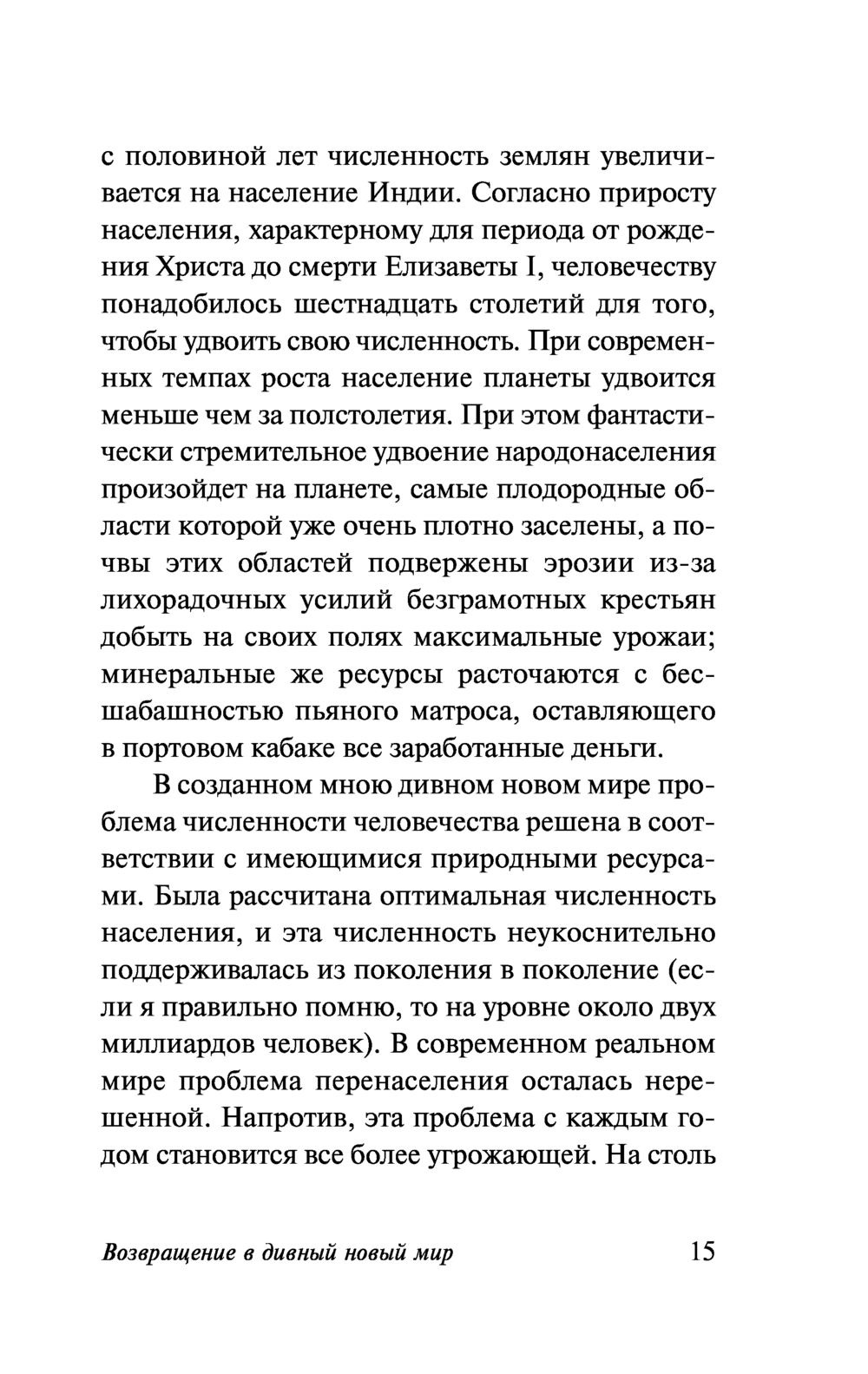 с половиной лет численность землян увеличивается на население Индии. Согласно приросту населения, характерному для периода от рождения Христа до смерти Елизаветы I, человечеству понадобилось шестнадцать столетий для того, чтобы удвоить свою численность. При современных темпах роста население планеты удвоится меньше чем за полстолетия. При этом фантастически стремительное удвоение народонаселения произойдет на планете, самые плодородные области которой уже очень плотно заселены, а почвы этих областей подвержены эрозии из-за лихорадочных усилий безграмотных крестьян добыть на своих полях максимальные урожаи; минеральные же ресурсы расточаются с бесшабашностью пьяного матроса, оставляющего в портовом кабаке все заработанные деньги.

В созданном мною дивном новом мире проблема численности человечества решена в соответствии с имеющимися природными ресурсами. Была рассчитана оптимальная численность населения, и эта численность неукоснительно поддерживалась из поколения в поколение (если я правильно помню, то на уровне около двух миллиардов человек). В современном реальном мире проблема перенаселения осталась нерешенной. Напротив, эта проблема с каждым годом становится все более угрожающей. На столь

Возвращение в дивный новый мир 15